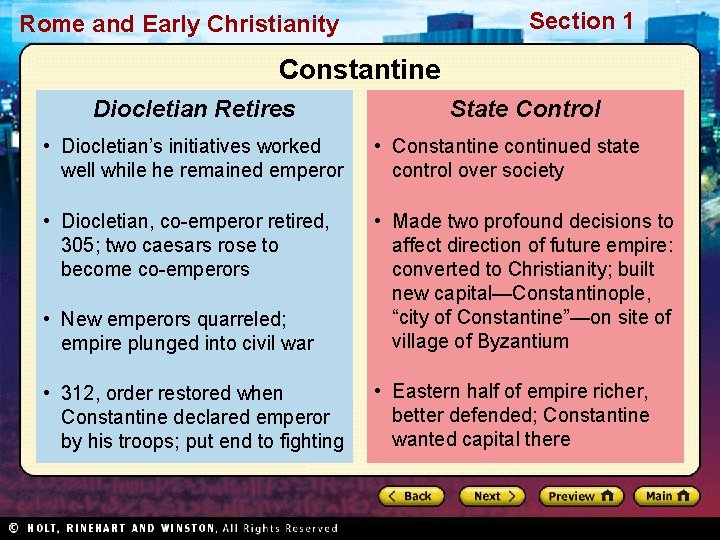 Rome and Early Christianity

Section 1

Constantine

Diocletian Retires

• Diocletian's initiatives worked well while he remained emperor

• Diocletian, co-emperor retired, 305; two caesars rose to become co-emperors

• New emperors quarreled; empire plunged into civil war

• 312, order restored when Constantine declared emperor by his troops; put end to fighting

State Control

• Constantine continued state control over society

• Made two profound decisions to affect direction of future empire: converted to Christianity; built new capital—Constantinople, "city of Constantine"—on site of village of Byzantium

• Eastern half of empire richer, better defended; Constantine wanted capital there

Back

Next

Preview

Main

© HOLT, RINEHART AND WINSTON, All Rights Reserved